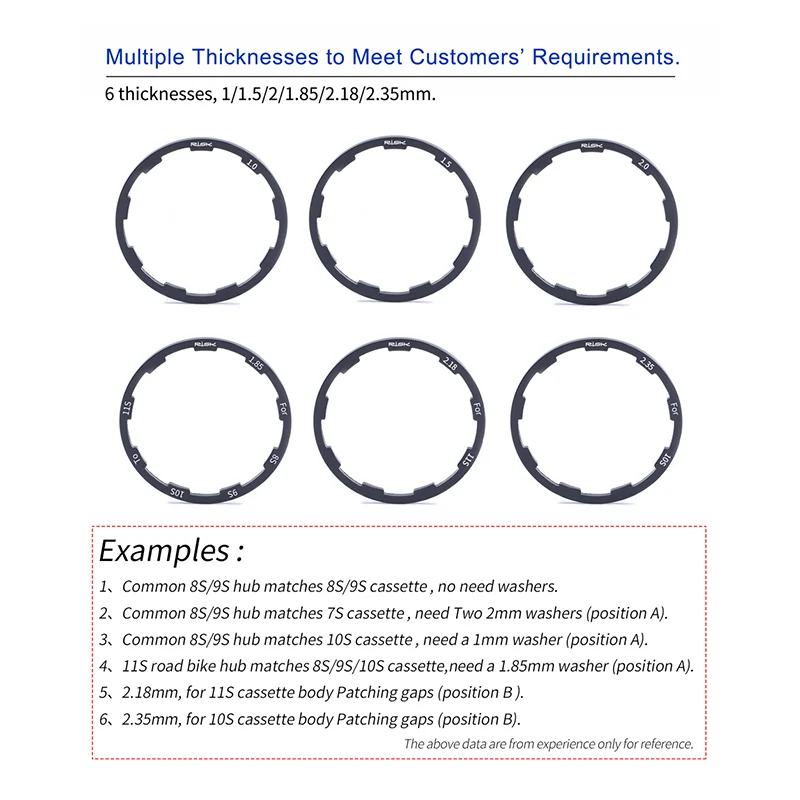 Multiple Thicknesses to Meet Customers' Requirements.

6 thicknesses, 1/1.5/2/1.85/2.18/2.35mm.

RISK 1.0

RISK 1.5

RISK 2.0

RISK 1.85 For 8S 9S 10S To 11S

RISK 2.18 For 11S

RISK 2.35 For 10S

Examples :

1、Common 8S/9S hub matches 8S/9S cassette , no need washers.

2、Common 8S/9S hub matches 7S cassette , need Two 2mm washers (position A).

3、Common 8S/9S hub matches 10S cassette , need a 1mm washer (position A).

4、11S road bike hub matches 8S/9S/10S cassette,need a 1.85mm washer (position A).

5、2.18mm, for 11S cassette body Patching gaps (position B ).

6、2.35mm, for 10S cassette body Patching gaps (position B).

The above data are from experience only for reference.